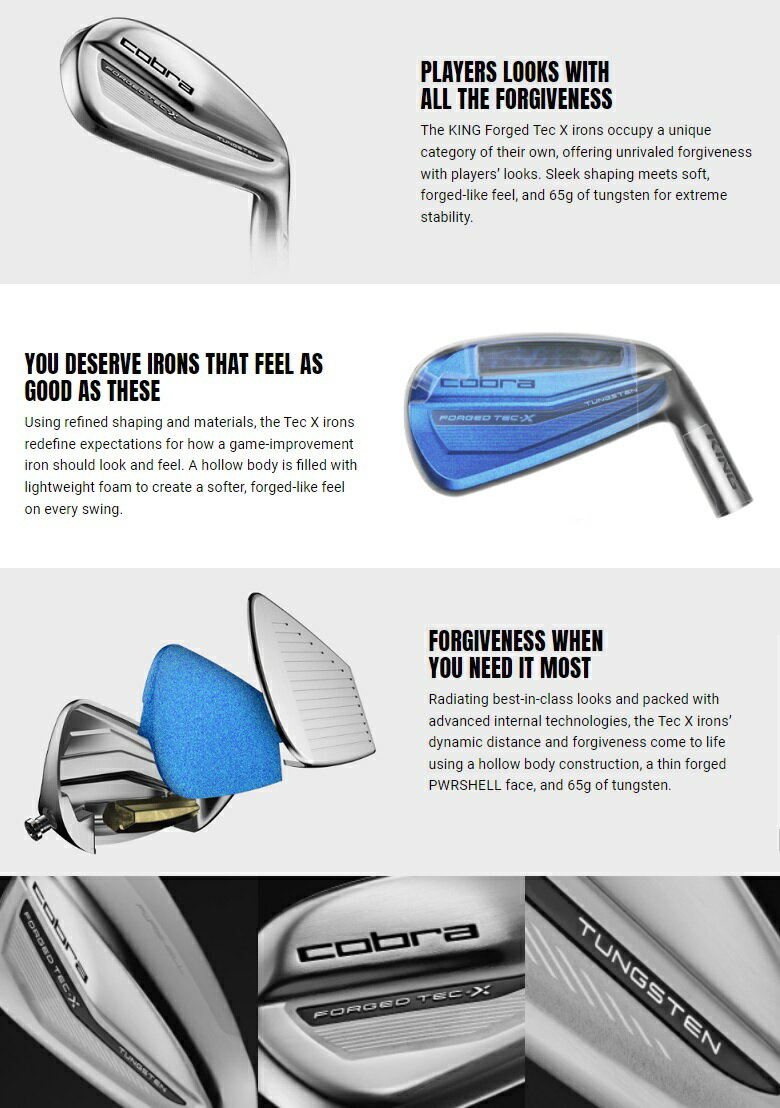 cobra
FORGED TEC-X
TUNGSTEN

PLAYERS LOOKS WITH ALL THE FORGIVENESS

The KING Forged Tec X irons occupy a unique category of their own, offering unrivaled forgiveness with players' looks. Sleek shaping meets soft, forged-like feel, and 65g of tungsten for extreme stability.

YOU DESERVE IRONS THAT FEEL AS GOOD AS THESE

Using refined shaping and materials, the Tec X irons redefine expectations for how a game-improvement iron should look and feel. A hollow body is filled with lightweight foam to create a softer, forged-like feel on every swing.

cobra
FORGED TEC-X
TUNGSTEN
KING

FORGIVENESS WHEN YOU NEED IT MOST

Radiating best-in-class looks and packed with advanced internal technologies, the Tec X irons' dynamic distance and forgiveness come to life using a hollow body construction, a thin forged PWRSHELL face, and 65g of tungsten.

cobra
FORGED TEC-X
TUNGSTEN

cobra
FORGED TEC-X

TUNGSTEN